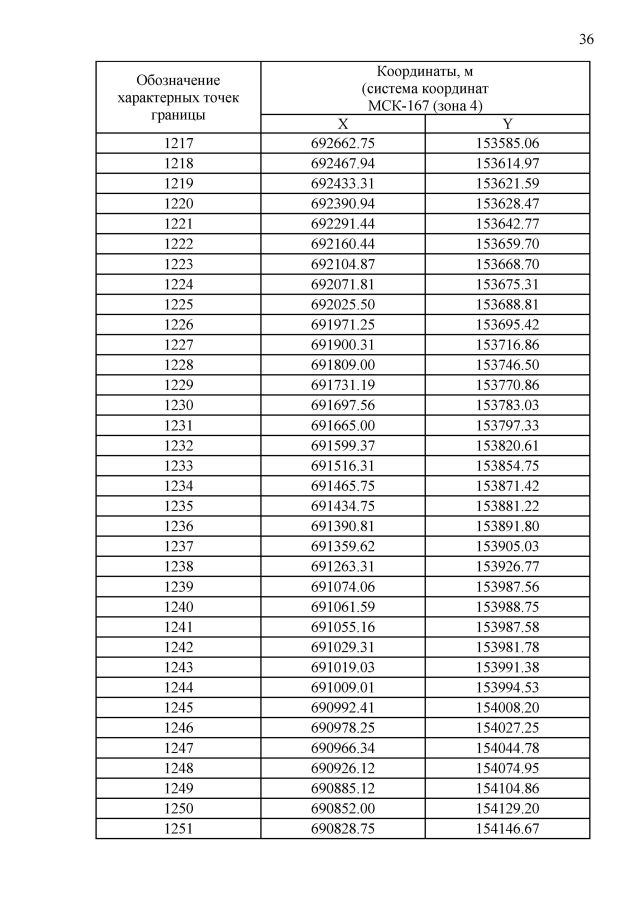 36

| Обозначение характерных точек границы | Координаты, м (система координат МСК-167 (зона 4) | |
|---|---|---|
| | X | Y |
| 1217 | 692662.75 | 153585.06 |
| 1218 | 692467.94 | 153614.97 |
| 1219 | 692433.31 | 153621.59 |
| 1220 | 692390.94 | 153628.47 |
| 1221 | 692291.44 | 153642.77 |
| 1222 | 692160.44 | 153659.70 |
| 1223 | 692104.87 | 153668.70 |
| 1224 | 692071.81 | 153675.31 |
| 1225 | 692025.50 | 153688.81 |
| 1226 | 691971.25 | 153695.42 |
| 1227 | 691900.31 | 153716.86 |
| 1228 | 691809.00 | 153746.50 |
| 1229 | 691731.19 | 153770.86 |
| 1230 | 691697.56 | 153783.03 |
| 1231 | 691665.00 | 153797.33 |
| 1232 | 691599.37 | 153820.61 |
| 1233 | 691516.31 | 153854.75 |
| 1234 | 691465.75 | 153871.42 |
| 1235 | 691434.75 | 153881.22 |
| 1236 | 691390.81 | 153891.80 |
| 1237 | 691359.62 | 153905.03 |
| 1238 | 691263.31 | 153926.77 |
| 1239 | 691074.06 | 153987.56 |
| 1240 | 691061.59 | 153988.75 |
| 1241 | 691055.16 | 153987.58 |
| 1242 | 691029.31 | 153981.78 |
| 1243 | 691019.03 | 153991.38 |
| 1244 | 691009.01 | 153994.53 |
| 1245 | 690992.41 | 154008.20 |
| 1246 | 690978.25 | 154027.25 |
| 1247 | 690966.34 | 154044.78 |
| 1248 | 690926.12 | 154074.95 |
| 1249 | 690885.12 | 154104.86 |
| 1250 | 690852.00 | 154129.20 |
| 1251 | 690828.75 | 154146.67 |